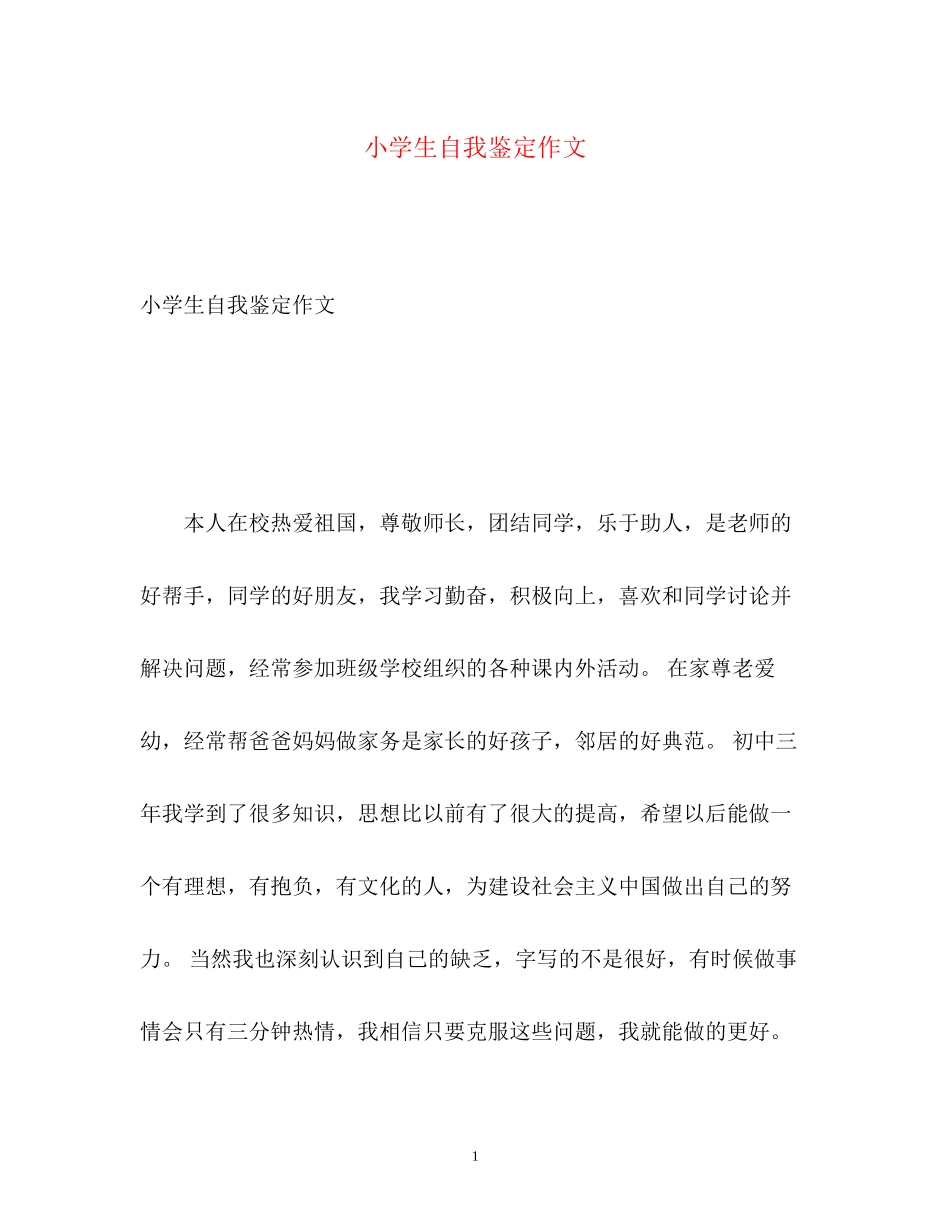 小学生自我鉴定作文

小学生自我鉴定作文

本人在校热爱祖国，尊敬师长，团结同学，乐于助人，是老师的好帮手，同学的好朋友，我学习勤奋，积极向上，喜欢和同学讨论并解决问题，经常参加班级学校组织的各种课内外活动。 在家尊老爱幼，经常帮爸爸妈妈做家务是家长的好孩子，邻居的好典范。 初中三年我学到了很多知识，思想比以前有了很大的提高，希望以后能做一个有理想，有抱负，有文化的人，为建设社会主义中国做出自己的努力。 当然我也深刻认识到自己的缺乏，字写的不是很好，有时候做事情会只有三分钟热情，我相信只要克服这些问题，我就能做的更好。

1